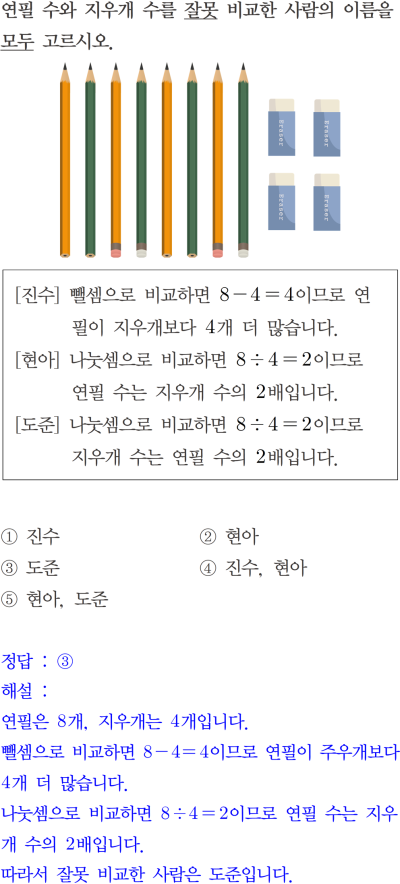 연필 수와 지우개 수를 잘못 비교한 사람의 이름을 모두 고르시오.

[진수] 뺄셈으로 비교하면 $8-4=4$이므로 연필이 지우개보다 4개 더 많습니다.
[현아] 나눗셈으로 비교하면 $8\div4=2$이므로 연필 수는 지우개 수의 2배입니다.
[도준] 나눗셈으로 비교하면 $8\div4=2$이므로 지우개 수는 연필 수의 2배입니다.

① 진수
② 현아
③ 도준
④ 진수, 현아
⑤ 현아, 도준

정답 : ③
해설 :
연필은 8개, 지우개는 4개입니다.
뺄셈으로 비교하면 $8-4=4$이므로 연필이 주우개보다 4개 더 많습니다.
나눗셈으로 비교하면 $8\div4=2$이므로 연필 수는 지우개 수의 2배입니다.
따라서 잘못 비교한 사람은 도준입니다.